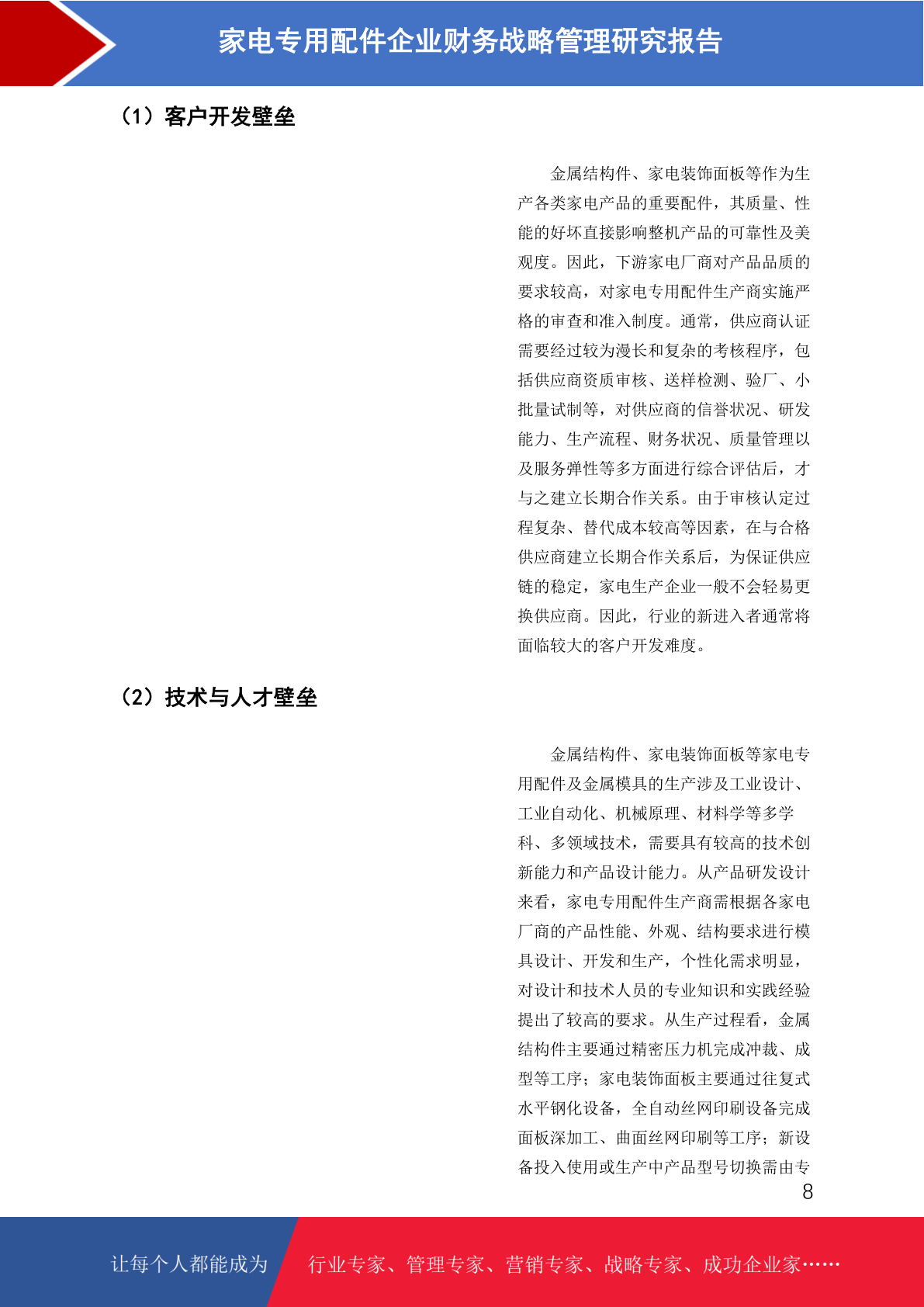 家电专用配件企业财务战略管理研究报告

（1）客户开发壁垒

金属结构件、家电装饰面板等作为生产各类家电产品的重要配件，其质量、性能的好坏直接影响整机产品的可靠性及美观度。因此，下游家电厂商对产品品质的要求较高，对家电专用配件生产商实施严格的审查和准入制度。通常，供应商认证需要经过较为漫长和复杂的考核程序，包括供应商资质审核、送样检测、验厂、小批量试制等，对供应商的信誉状况、研发能力、生产流程、财务状况、质量管理以及服务弹性等多方面进行综合评估后，才与之建立长期合作关系。由于审核认定过程复杂、替代成本较高等因素，在与合格供应商建立长期合作关系后，为保证供应链的稳定，家电生产企业一般不会轻易更换供应商。因此，行业的新进入者通常将面临较大的客户开发难度。

（2）技术与人才壁垒

金属结构件、家电装饰面板等家电专用配件及金属模具的生产涉及工业设计、工业自动化、机械原理、材料学等多学科、多领域技术，需要具有较高的技术创新能力和产品设计能力。从产品研发设计来看，家电专用配件生产商需根据各家电厂商的产品性能、外观、结构要求进行模具设计、开发和生产，个性化需求明显，对设计和技术人员的专业知识和实践经验提出了较高的要求。从生产过程看，金属结构件主要通过精密压力机完成冲裁、成型等工序；家电装饰面板主要通过往复式水平钢化设备，全自动丝网印刷设备完成面板深加工、曲面丝网印刷等工序；新设备投入使用或生产中产品型号切换需由专

8

让每个人都能成为　行业专家、管理专家、营销专家、战略专家、成功企业家……